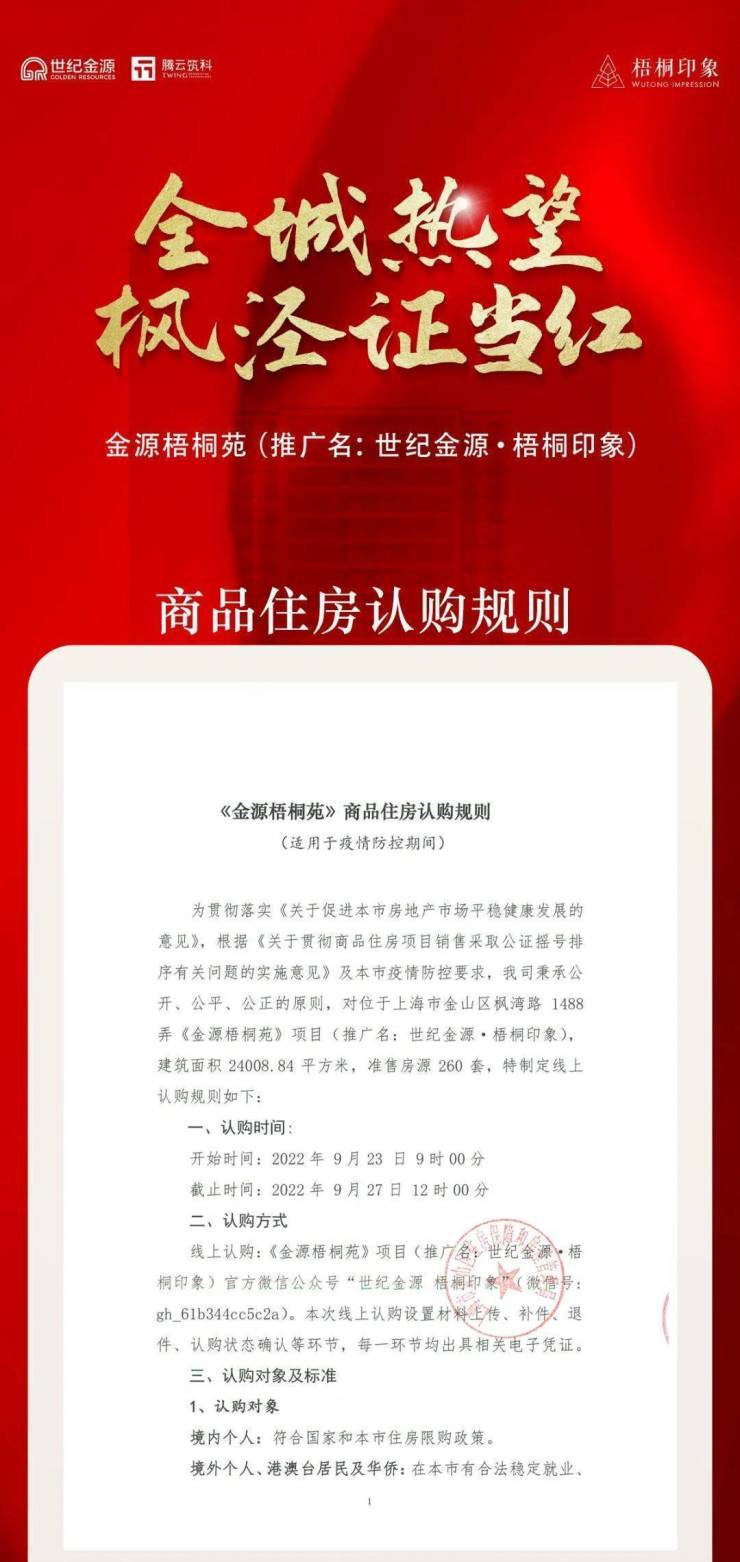 世纪金源 GOLDEN RESOURCES 腾云筑科 TWING

梧桐印象 WUTONG IMPRESSION

全城热望
枫泾证当红

金源梧桐苑（推广名：世纪金源·梧桐印象）

商品住房认购规则

《金源梧桐苑》商品住房认购规则
（适用于疫情防控期间）

为贯彻落实《关于促进本市房地产市场平稳健康发展的意见》，根据《关于贯彻商品住房项目销售采取公证摇号排序有关问题的实施意见》及本市疫情防控要求，我司秉承公开、公平、公正的原则，对位于上海市金山区枫湾路 1488 弄《金源梧桐苑》项目（推广名：世纪金源·梧桐印象），建筑面积 24008.84 平方米，准售房源 260 套，特制定线上认购规则如下：

一、认购时间：

开始时间：2022 年 9 月 23 日 9 时 00 分

截止时间：2022 年 9 月 27 日 12 时 00 分

二、认购方式

线上认购：《金源梧桐苑》项目（推广名：世纪金源·梧桐印象）官方微信公众号“世纪金源 梧桐印象”（微信号：gh_61b344cc5c2a）。本次线上认购设置材料上传、补件、退件、认购状态确认等环节，每一环节均出具相关电子凭证。

三、认购对象及标准

1、认购对象

境内个人：符合国家和本市住房限购政策。

境外个人、港澳台居民及华侨：在本市有合法稳定就业、

1